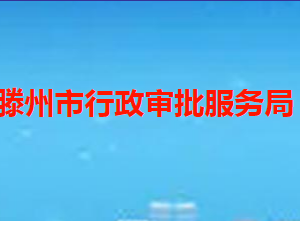 滕州市行政审批服务局